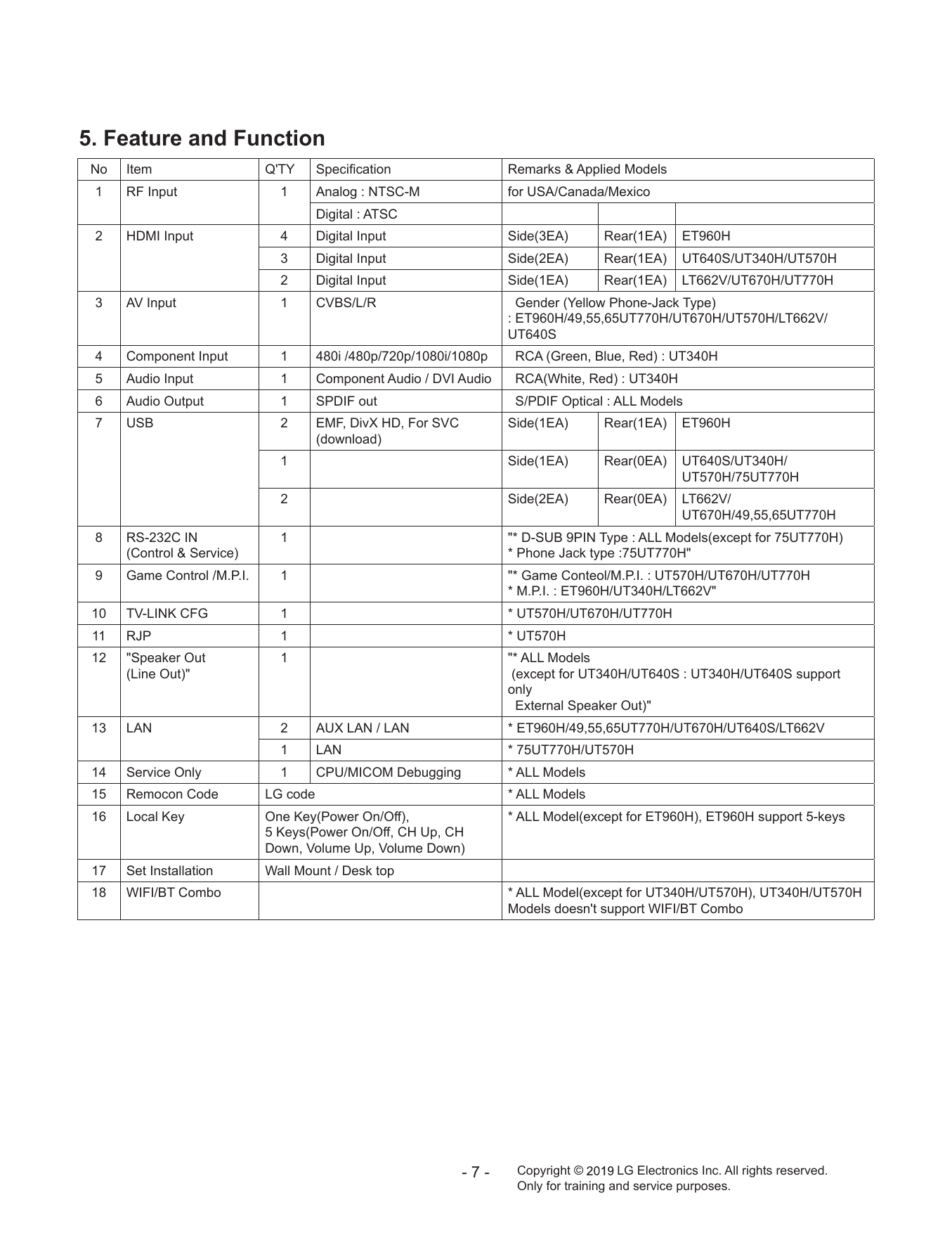 5. Feature and Function

| No | Item | Q'TY | Specification | Remarks & Applied Models | | |
|---|---|---|---|---|---|---|
| 1 | RF Input | 1 | Analog : NTSC-M | for USA/Canada/Mexico | | |
| | | | Digital : ATSC | | | |
| 2 | HDMI Input | 4 | Digital Input | Side(3EA) | Rear(1EA) | ET960H |
| | | 3 | Digital Input | Side(2EA) | Rear(1EA) | UT640S/UT340H/UT570H |
| | | 2 | Digital Input | Side(1EA) | Rear(1EA) | LT662V/UT670H/UT770H |
| 3 | AV Input | 1 | CVBS/L/R | Gender (Yellow Phone-Jack Type) : ET960H/49,55,65UT770H/UT670H/UT570H/LT662V/ UT640S | | |
| 4 | Component Input | 1 | 480i /480p/720p/1080i/1080p | RCA (Green, Blue, Red) : UT340H | | |
| 5 | Audio Input | 1 | Component Audio / DVI Audio | RCA(White, Red) : UT340H | | |
| 6 | Audio Output | 1 | SPDIF out | S/PDIF Optical : ALL Models | | |
| 7 | USB | 2 | EMF, DivX HD, For SVC (download) | Side(1EA) | Rear(1EA) | ET960H |
| | | 1 | | Side(1EA) | Rear(0EA) | UT640S/UT340H/ UT570H/75UT770H |
| | | 2 | | Side(2EA) | Rear(0EA) | LT662V/ UT670H/49,55,65UT770H |
| 8 | RS-232C IN (Control & Service) | 1 | | "* D-SUB 9PIN Type : ALL Models(except for 75UT770H) * Phone Jack type :75UT770H" | | |
| 9 | Game Control /M.P.I. | 1 | | "* Game Conteol/M.P.I. : UT570H/UT670H/UT770H * M.P.I. : ET960H/UT340H/LT662V" | | |
| 10 | TV-LINK CFG | 1 | | * UT570H/UT670H/UT770H | | |
| 11 | RJP | 1 | | * UT570H | | |
| 12 | "Speaker Out (Line Out)" | 1 | | "* ALL Models (except for UT340H/UT640S : UT340H/UT640S support only External Speaker Out)" | | |
| 13 | LAN | 2 | AUX LAN / LAN | * ET960H/49,55,65UT770H/UT670H/UT640S/LT662V | | |
| | | 1 | LAN | * 75UT770H/UT570H | | |
| 14 | Service Only | 1 | CPU/MICOM Debugging | * ALL Models | | |
| 15 | Remocon Code | LG code | | * ALL Models | | |
| 16 | Local Key | One Key(Power On/Off), 5 Keys(Power On/Off, CH Up, CH Down, Volume Up, Volume Down) | | * ALL Model(except for ET960H), ET960H support 5-keys | | |
| 17 | Set Installation | Wall Mount / Desk top | | | | |
| 18 | WIFI/BT Combo | | | * ALL Model(except for UT340H/UT570H), UT340H/UT570H Models doesn't support WIFI/BT Combo | | |

- 7 -

Copyright © 2019 LG Electronics Inc. All rights reserved.
Only for training and service purposes.